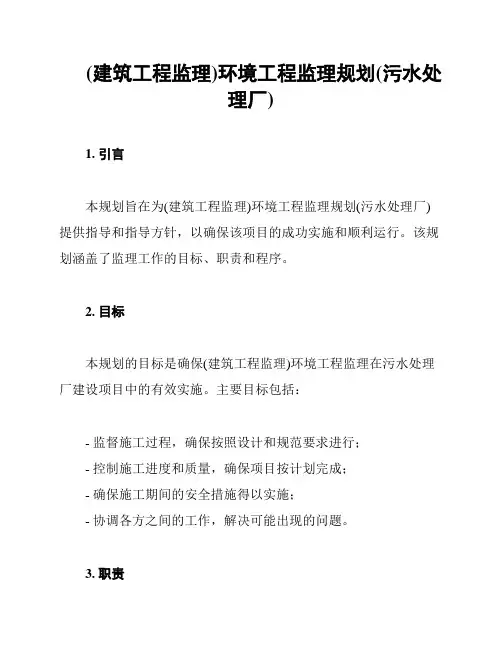 (建筑工程监理)环境工程监理规划(污水处理厂)

1. 引言

本规划旨在为(建筑工程监理)环境工程监理规划(污水处理厂)提供指导和指导方针，以确保该项目的成功实施和顺利运行。该规划涵盖了监理工作的目标、职责和程序。

2. 目标

本规划的目标是确保(建筑工程监理)环境工程监理在污水处理厂建设项目中的有效实施。主要目标包括：

- 监督施工过程，确保按照设计和规范要求进行；
- 控制施工进度和质量，确保项目按计划完成；
- 确保施工期间的安全措施得以实施；
- 协调各方之间的工作，解决可能出现的问题。

3. 职责